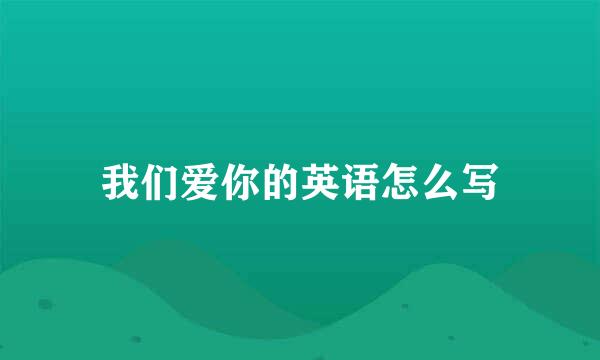 我们爱你的英语怎么写